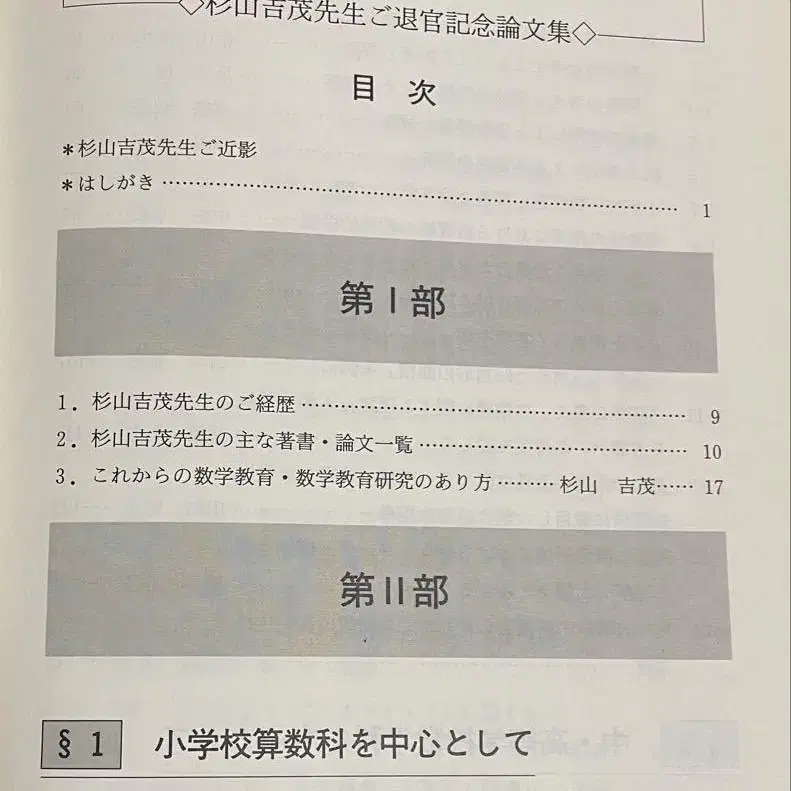 ◇杉山吉茂先生ご退官記念論文集◇

目 次

＊杉山吉茂先生ご近影
＊はしがき 1

第Ⅰ部

1.杉山吉茂先生のご経歴 9
2.杉山吉茂先生の主な著書・論文一覧 10
3.これからの数学教育・数学教育研究のあり方 杉山 吉茂 17

第Ⅱ部

§1 小学校算数科を中心として